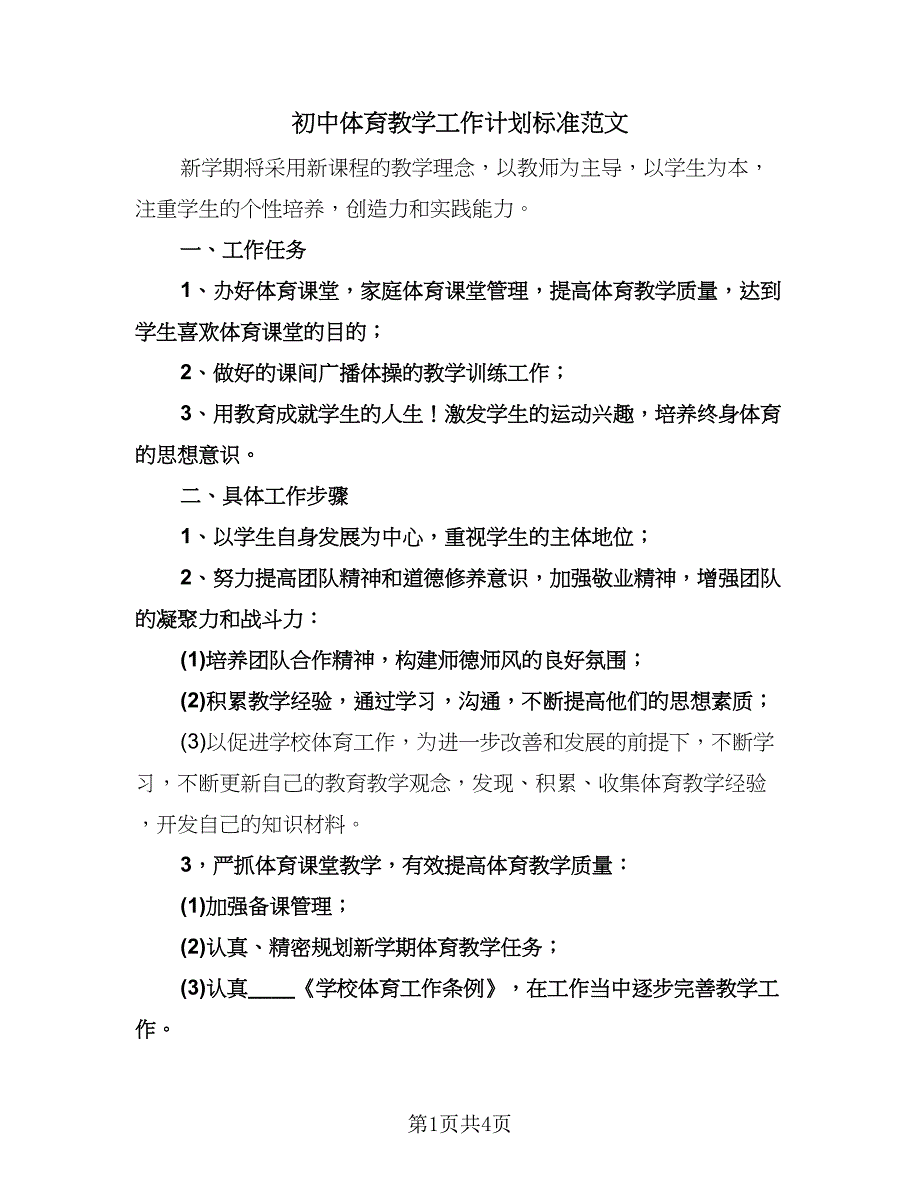 初中体育教学工作计划标准范文

新学期将采用新课程的教学理念，以教师为主导，以学生为本，注重学生的个性培养，创造力和实践能力。

一、工作任务

1、办好体育课堂，家庭体育课堂管理，提高体育教学质量，达到学生喜欢体育课堂的目的；

2、做好的课间广播体操的教学训练工作；

3、用教育成就学生的人生！激发学生的运动兴趣，培养终身体育的思想意识。

二、具体工作步骤

1、以学生自身发展为中心，重视学生的主体地位；

2、努力提高团队精神和道德修养意识，加强敬业精神，增强团队的凝聚力和战斗力：

(1)培养团队合作精神，构建师德师风的良好氛围；

(2)积累教学经验，通过学习，沟通，不断提高他们的思想素质；

(3)以促进学校体育工作，为进一步改善和发展的前提下，不断学习，不断更新自己的教育教学观念，发现、积累、收集体育教学经验，开发自己的知识材料。

3，严抓体育课堂教学，有效提高体育教学质量：

(1)加强备课管理；

(2)认真、精密规划新学期体育教学任务；

(3)认真____《学校体育工作条例》，在工作当中逐步完善教学工作。

第1页共4页